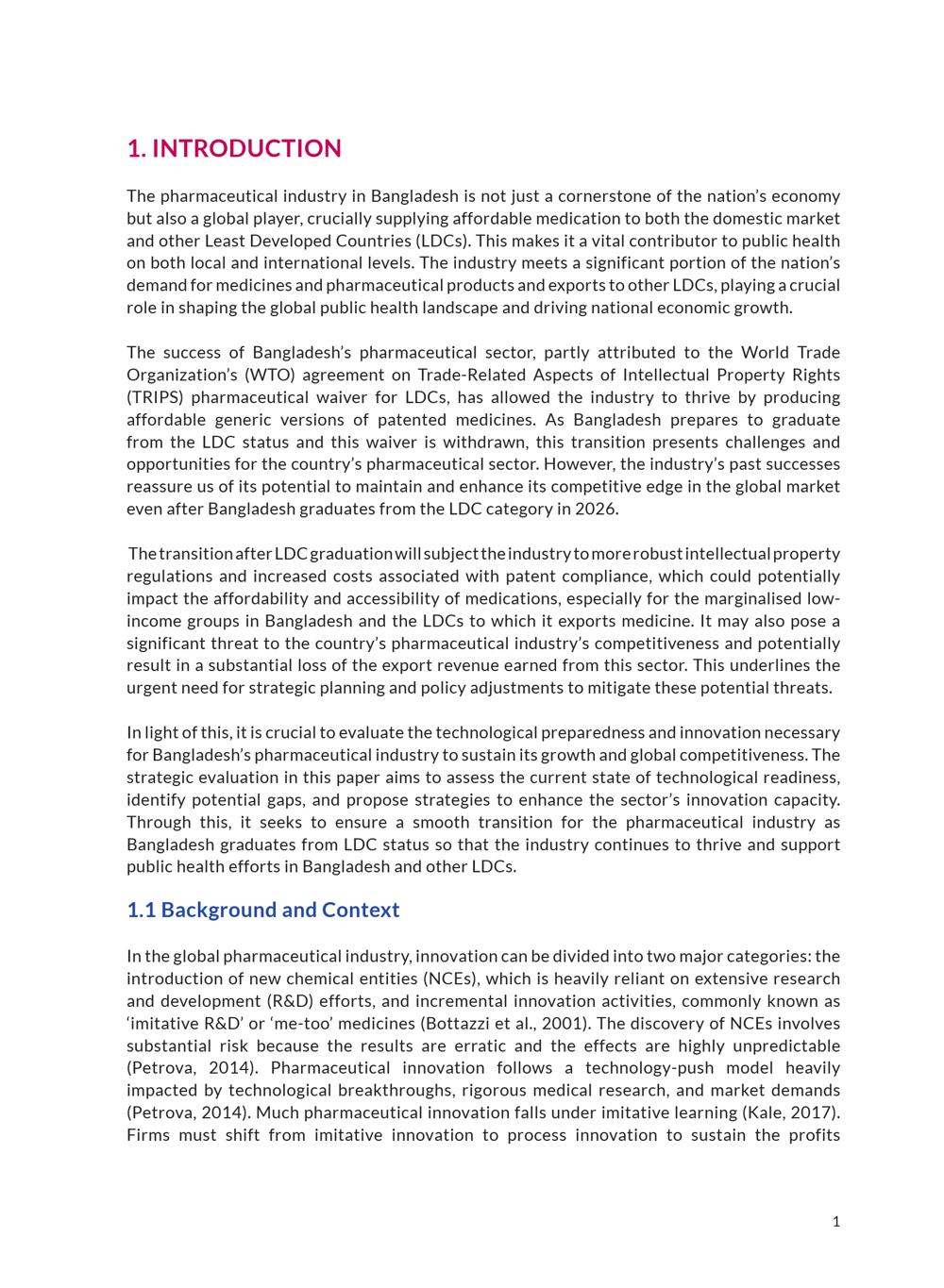 1. INTRODUCTION

The pharmaceutical industry in Bangladesh is not just a cornerstone of the nation's economy but also a global player, crucially supplying affordable medication to both the domestic market and other Least Developed Countries (LDCs). This makes it a vital contributor to public health on both local and international levels. The industry meets a significant portion of the nation's demand for medicines and pharmaceutical products and exports to other LDCs, playing a crucial role in shaping the global public health landscape and driving national economic growth.

The success of Bangladesh's pharmaceutical sector, partly attributed to the World Trade Organization's (WTO) agreement on Trade-Related Aspects of Intellectual Property Rights (TRIPS) pharmaceutical waiver for LDCs, has allowed the industry to thrive by producing affordable generic versions of patented medicines. As Bangladesh prepares to graduate from the LDC status and this waiver is withdrawn, this transition presents challenges and opportunities for the country's pharmaceutical sector. However, the industry's past successes reassure us of its potential to maintain and enhance its competitive edge in the global market even after Bangladesh graduates from the LDC category in 2026.

The transition after LDC graduation will subject the industry to more robust intellectual property regulations and increased costs associated with patent compliance, which could potentially impact the affordability and accessibility of medications, especially for the marginalised low-income groups in Bangladesh and the LDCs to which it exports medicine. It may also pose a significant threat to the country's pharmaceutical industry's competitiveness and potentially result in a substantial loss of the export revenue earned from this sector. This underlines the urgent need for strategic planning and policy adjustments to mitigate these potential threats.

In light of this, it is crucial to evaluate the technological preparedness and innovation necessary for Bangladesh's pharmaceutical industry to sustain its growth and global competitiveness. The strategic evaluation in this paper aims to assess the current state of technological readiness, identify potential gaps, and propose strategies to enhance the sector's innovation capacity. Through this, it seeks to ensure a smooth transition for the pharmaceutical industry as Bangladesh graduates from LDC status so that the industry continues to thrive and support public health efforts in Bangladesh and other LDCs.

1.1 Background and Context

In the global pharmaceutical industry, innovation can be divided into two major categories: the introduction of new chemical entities (NCEs), which is heavily reliant on extensive research and development (R&D) efforts, and incremental innovation activities, commonly known as 'imitative R&D' or 'me-too' medicines (Bottazzi et al., 2001). The discovery of NCEs involves substantial risk because the results are erratic and the effects are highly unpredictable (Petrova, 2014). Pharmaceutical innovation follows a technology-push model heavily impacted by technological breakthroughs, rigorous medical research, and market demands (Petrova, 2014). Much pharmaceutical innovation falls under imitative learning (Kale, 2017). Firms must shift from imitative innovation to process innovation to sustain the profits

1